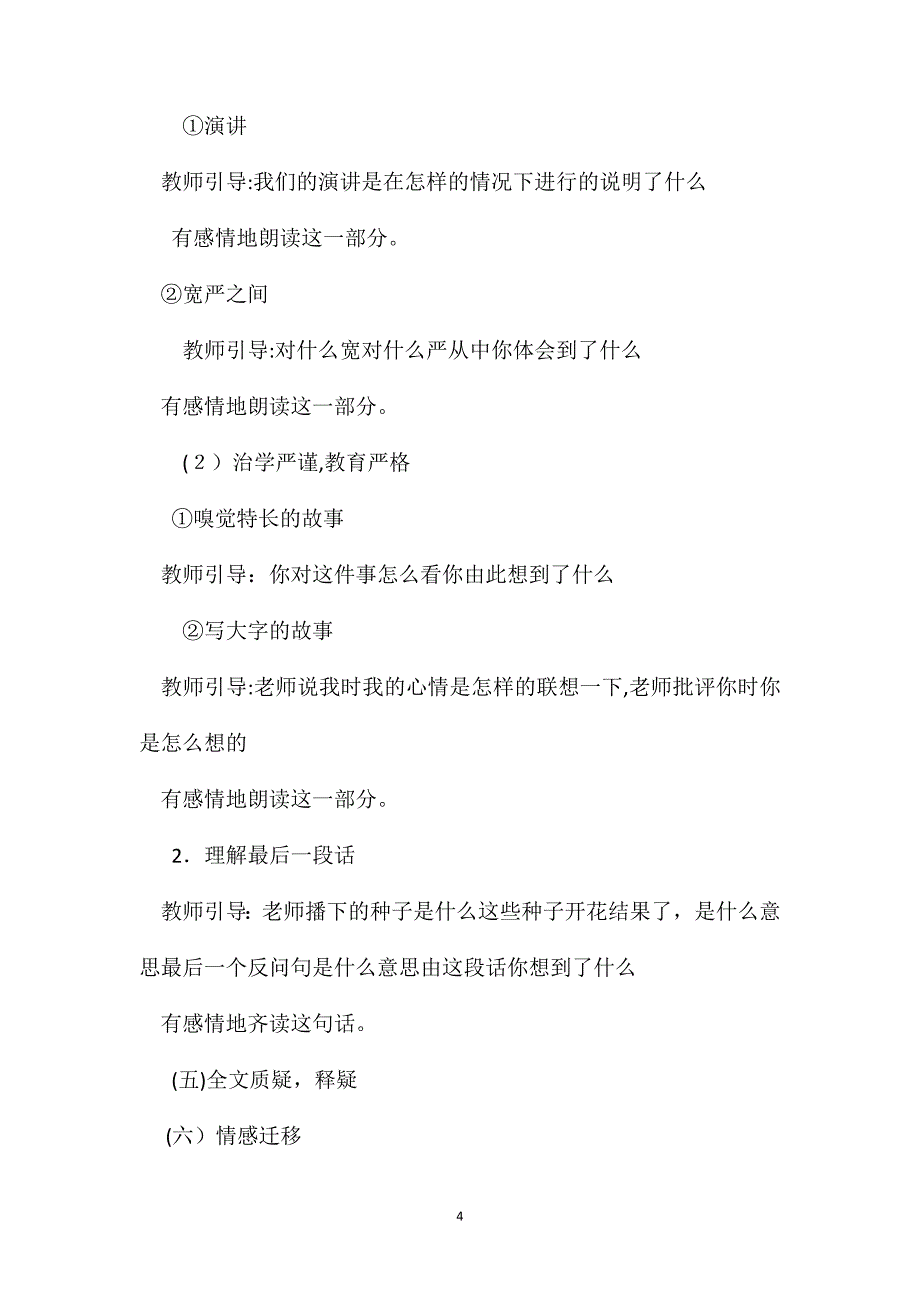 ①演讲

教师引导:我们的演讲是在怎样的情况下进行的说明了什么

有感情地朗读这一部分。

②宽严之间

教师引导:对什么宽对什么严从中你体会到了什么

有感情地朗读这一部分。

（2）治学严谨,教育严格

①嗅觉特长的故事

教师引导：你对这件事怎么看你由此想到了什么

②写大字的故事

教师引导:老师说我时我的心情是怎样的联想一下,老师批评你时你是怎么想的

有感情地朗读这一部分。

2．理解最后一段话

教师引导: 老师播下的种子是什么这些种子开花结果了，是什么意思最后一个反问句是什么意思由这段话你想到了什么

有感情地齐读这句话。

(五)全文质疑，释疑

(六）情感迁移

4